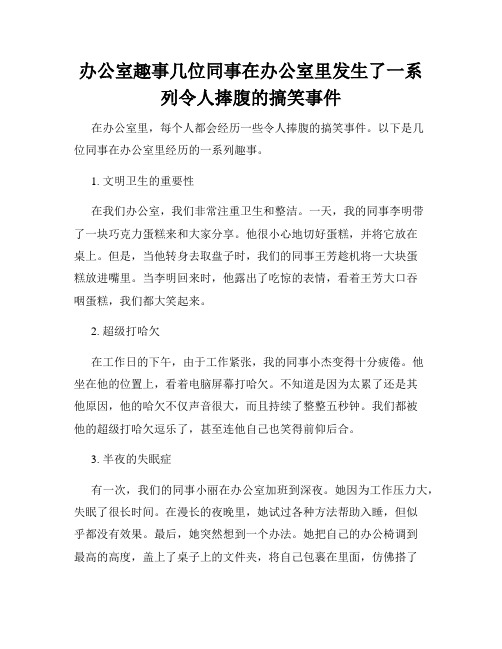 办公室趣事几位同事在办公室里发生了一系列令人捧腹的搞笑事件

在办公室里，每个人都会经历一些令人捧腹的搞笑事件。以下是几位同事在办公室里经历的一系列趣事。

1. 文明卫生的重要性

在我们办公室，我们非常注重卫生和整洁。一天，我的同事李明带了一块巧克力蛋糕来和大家分享。他很小心地切好蛋糕，并将它放在桌上。但是，当他转身去取盘子时，我们的同事王芳趁机将一大块蛋糕放进嘴里。当李明回来时，他露出了吃惊的表情，看着王芳大口吞咽蛋糕，我们都大笑起来。

2. 超级打哈欠

在工作日的下午，由于工作紧张，我的同事小杰变得十分疲倦。他坐在他的位置上，看着电脑屏幕打哈欠。不知道是因为太累了还是其他原因，他的哈欠不仅声音很大，而且持续了整整五秒钟。我们都被他的超级打哈欠逗乐了，甚至连他自己也笑得前仰后合。

3. 半夜的失眠症

有一次，我们的同事小丽在办公室加班到深夜。她因为工作压力大，失眠了很长时间。在漫长的夜晚里，她试过各种方法帮助入睡，但似乎都没有效果。最后，她突然想到一个办法。她把自己的办公椅调到最高的高度，盖上了桌子上的文件夹，将自己包裹在里面，仿佛搭了